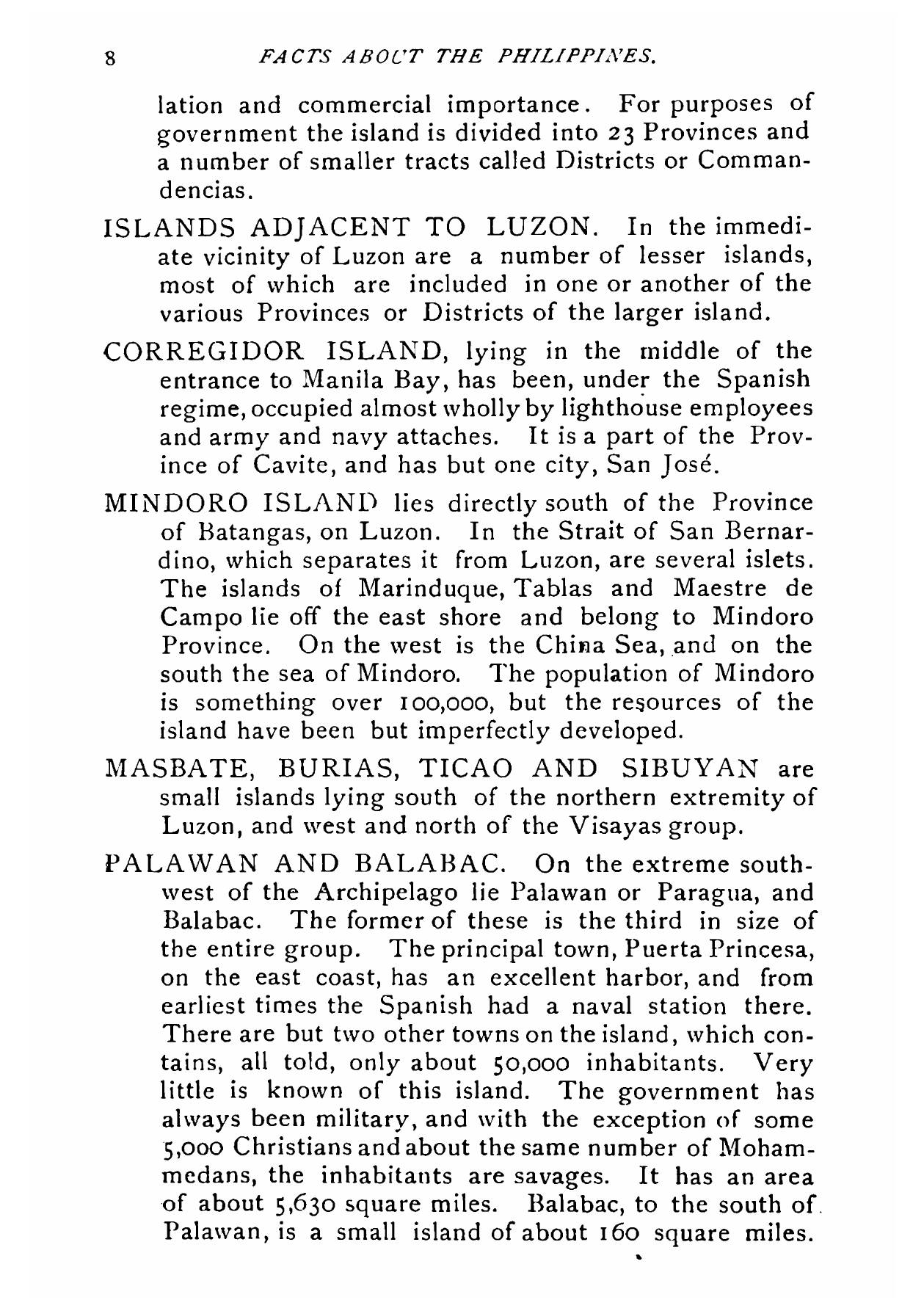 8 FACTS ABOUT THE PHILIPPINES.

lation and commercial importance. For purposes of government the island is divided into 23 Provinces and a number of smaller tracts called Districts or Commandencias.

ISLANDS ADJACENT TO LUZON. In the immediate vicinity of Luzon are a number of lesser islands, most of which are included in one or another of the various Provinces or Districts of the larger island.

CORREGIDOR ISLAND, lying in the middle of the entrance to Manila Bay, has been, under the Spanish regime, occupied almost wholly by lighthouse employees and army and navy attaches. It is a part of the Province of Cavite, and has but one city, San José.

MINDORO ISLAND lies directly south of the Province of Batangas, on Luzon. In the Strait of San Bernardino, which separates it from Luzon, are several islets. The islands of Marinduque, Tablas and Maestre de Campo lie off the east shore and belong to Mindoro Province. On the west is the China Sea, and on the south the sea of Mindoro. The population of Mindoro is something over 100,000, but the resources of the island have been but imperfectly developed.

MASBATE, BURIAS, TICAO AND SIBUYAN are small islands lying south of the northern extremity of Luzon, and west and north of the Visayas group.

PALAWAN AND BALABAC. On the extreme southwest of the Archipelago lie Palawan or Paragua, and Balabac. The former of these is the third in size of the entire group. The principal town, Puerta Princesa, on the east coast, has an excellent harbor, and from earliest times the Spanish had a naval station there. There are but two other towns on the island, which contains, all told, only about 50,000 inhabitants. Very little is known of this island. The government has always been military, and with the exception of some 5,000 Christians and about the same number of Mohammedans, the inhabitants are savages. It has an area of about 5,630 square miles. Balabac, to the south of Palawan, is a small island of about 160 square miles.